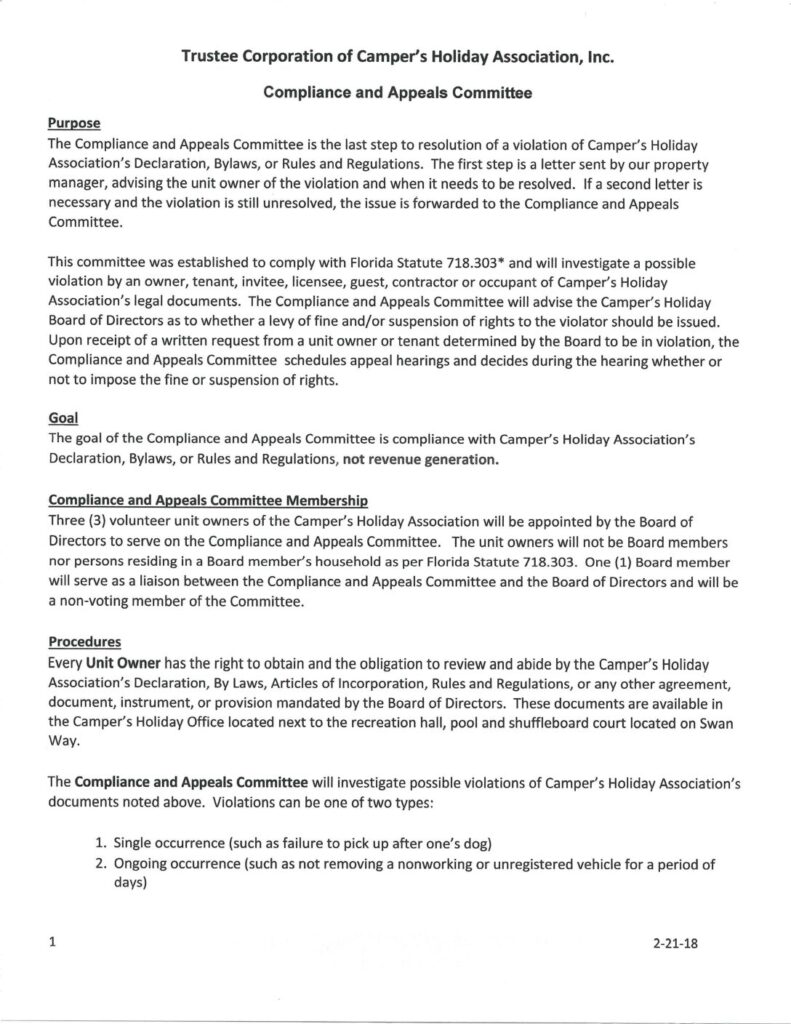 Trustee Corporation of Camper's Holiday Association, Inc.

Compliance and Appeals Committee

Purpose
The Compliance and Appeals Committee is the last step to resolution of a violation of Camper's Holiday Association's Declaration, Bylaws, or Rules and Regulations. The first step is a letter sent by our property manager, advising the unit owner of the violation and when it needs to be resolved. If a second letter is necessary and the violation is still unresolved, the issue is forwarded to the Compliance and Appeals Committee.

This committee was established to comply with Florida Statute 718.303* and will investigate a possible violation by an owner, tenant, invitee, licensee, guest, contractor or occupant of Camper's Holiday Association's legal documents. The Compliance and Appeals Committee will advise the Camper's Holiday Board of Directors as to whether a levy of fine and/or suspension of rights to the violator should be issued. Upon receipt of a written request from a unit owner or tenant determined by the Board to be in violation, the Compliance and Appeals Committee schedules appeal hearings and decides during the hearing whether or not to impose the fine or suspension of rights.

Goal
The goal of the Compliance and Appeals Committee is compliance with Camper's Holiday Association's Declaration, Bylaws, or Rules and Regulations, not revenue generation.

Compliance and Appeals Committee Membership
Three (3) volunteer unit owners of the Camper's Holiday Association will be appointed by the Board of Directors to serve on the Compliance and Appeals Committee. The unit owners will not be Board members nor persons residing in a Board member's household as per Florida Statute 718.303. One (1) Board member will serve as a liaison between the Compliance and Appeals Committee and the Board of Directors and will be a non-voting member of the Committee.

Procedures
Every Unit Owner has the right to obtain and the obligation to review and abide by the Camper's Holiday Association's Declaration, By Laws, Articles of Incorporation, Rules and Regulations, or any other agreement, document, instrument, or provision mandated by the Board of Directors. These documents are available in the Camper's Holiday Office located next to the recreation hall, pool and shuffleboard court located on Swan Way.

The Compliance and Appeals Committee will investigate possible violations of Camper's Holiday Association's documents noted above. Violations can be one of two types:

1. Single occurrence (such as failure to pick up after one's dog)
2. Ongoing occurrence (such as not removing a nonworking or unregistered vehicle for a period of days)

1

2-21-18